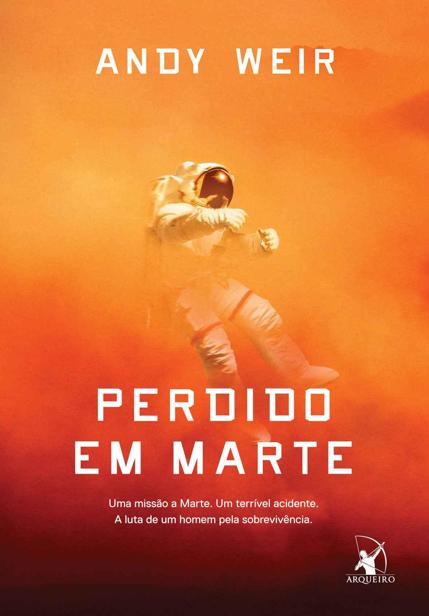 ANDY WEIR

PERDIDO EM MARTE

Uma missão a Marte. Um terrível acidente. A luta de um homem pela sobrevivência.

ARQUEIRO